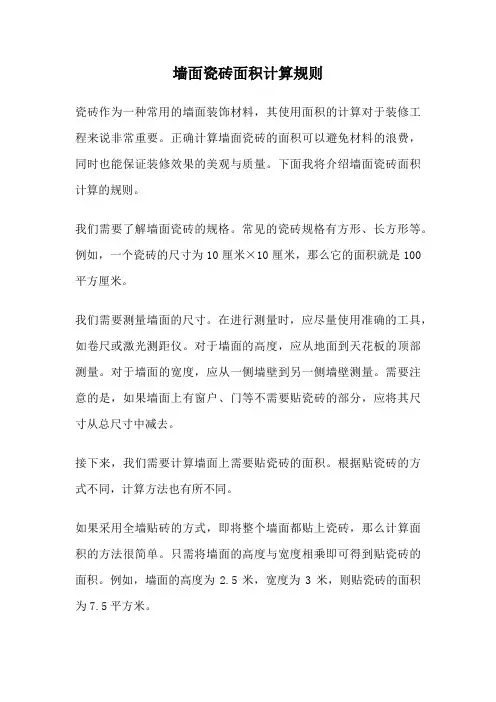 墙面瓷砖面积计算规则

瓷砖作为一种常用的墙面装饰材料，其使用面积的计算对于装修工程来说非常重要。正确计算墙面瓷砖的面积可以避免材料的浪费，同时也能保证装修效果的美观与质量。下面我将介绍墙面瓷砖面积计算的规则。

我们需要了解墙面瓷砖的规格。常见的瓷砖规格有方形、长方形等。例如，一个瓷砖的尺寸为10厘米×10厘米，那么它的面积就是100平方厘米。

我们需要测量墙面的尺寸。在进行测量时，应尽量使用准确的工具，如卷尺或激光测距仪。对于墙面的高度，应从地面到天花板的顶部测量。对于墙面的宽度，应从一侧墙壁到另一侧墙壁测量。需要注意的是，如果墙面上有窗户、门等不需要贴瓷砖的部分，应将其尺寸从总尺寸中减去。

接下来，我们需要计算墙面上需要贴瓷砖的面积。根据贴瓷砖的方式不同，计算方法也有所不同。

如果采用全墙贴砖的方式，即将整个墙面都贴上瓷砖，那么计算面积的方法很简单。只需将墙面的高度与宽度相乘即可得到贴瓷砖的面积。例如，墙面的高度为2.5米，宽度为3米，则贴瓷砖的面积为7.5平方米。